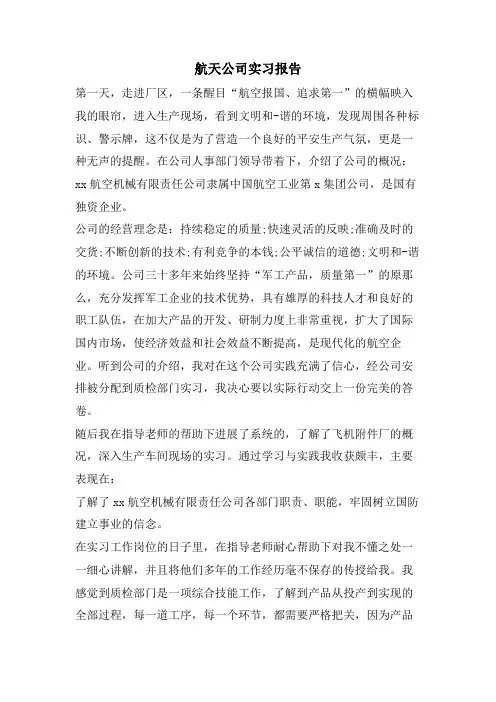 航天公司实习报告

第一天，走进厂区，一条醒目“航空报国、追求第一”的横幅映入我的眼帘，进入生产现场，看到文明和-谐的环境，发现周围各种标识、警示牌，这不仅是为了营造一个良好的平安生产气氛，更是一种无声的提醒。在公司人事部门领导带着下，介绍了公司的概况：xx 航空机械有限责任公司隶属中国航空工业第 x 集团公司，是国有独资企业。

公司的经营理念是：持续稳定的质量;快速灵活的反映;准确及时的交货;不断创新的技术;有利竞争的本钱;公平诚信的道德;文明和-谐的环境。公司三十多年来始终坚持“军工产品，质量第一”的原那么，充分发挥军工企业的技术优势，具有雄厚的科技人才和良好的职工队伍，在加大产品的开发、研制力度上非常重视，扩大了国际国内市场，使经济效益和社会效益不断提高，是现代化的航空企业。听到公司的介绍，我对在这个公司实践充满了信心，经公司安排被分配到质检部门实习，我决心要以实际行动交上一份完美的答卷。

随后我在指导老师的帮助下进展了系统的，了解了飞机附件厂的概况，深入生产车间现场的实习。通过学习与实践我收获颇丰，主要表现在：

了解了 xx 航空机械有限责任公司各部门职责、职能，牢固树立国防建立事业的信念。

在实习工作岗位的日子里，在指导老师耐心帮助下对我不懂之处一一细心讲解，并且将他们多年的工作经历毫不保存的传授给我。我感觉到质检部门是一项综合技能工作，了解到产品从投产到实现的全部过程，每一道工序，每一个环节，都需要严格把关，因为产品